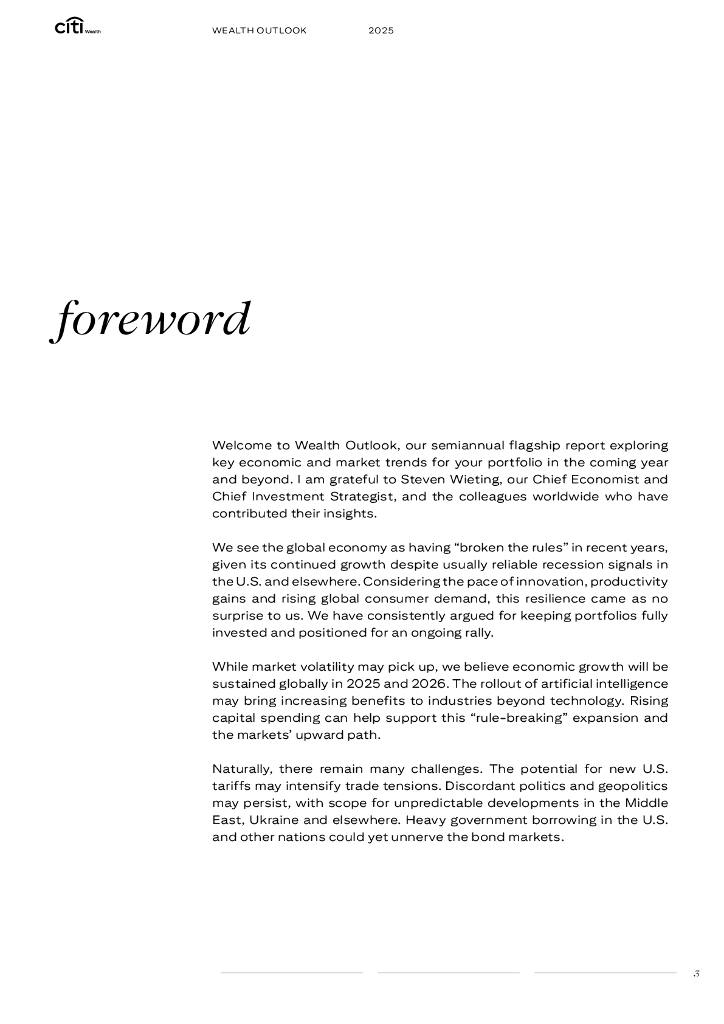 citi Wealth

WEALTH OUTLOOK 2025

foreword

Welcome to Wealth Outlook, our semiannual flagship report exploring key economic and market trends for your portfolio in the coming year and beyond. I am grateful to Steven Wieting, our Chief Economist and Chief Investment Strategist, and the colleagues worldwide who have contributed their insights.

We see the global economy as having “broken the rules” in recent years, given its continued growth despite usually reliable recession signals in the U.S. and elsewhere. Considering the pace of innovation, productivity gains and rising global consumer demand, this resilience came as no surprise to us. We have consistently argued for keeping portfolios fully invested and positioned for an ongoing rally.

While market volatility may pick up, we believe economic growth will be sustained globally in 2025 and 2026. The rollout of artificial intelligence may bring increasing benefits to industries beyond technology. Rising capital spending can help support this “rule-breaking” expansion and the markets’ upward path.

Naturally, there remain many challenges. The potential for new U.S. tariffs may intensify trade tensions. Discordant politics and geopolitics may persist, with scope for unpredictable developments in the Middle East, Ukraine and elsewhere. Heavy government borrowing in the U.S. and other nations could yet unnerve the bond markets.

3